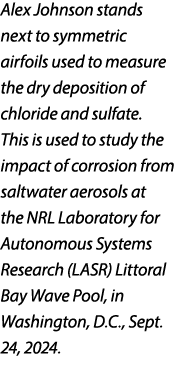 Alex Johnson stands next to symmetric airfoils used to measure the dry deposition of chloride and sulfate. This is used to study the impact of corrosion from saltwater aerosols at the NRL Laboratory for Autonomous Systems Research (LASR) Littoral Bay Wave Pool, in Washington, D.C., Sept. 24, 2024.